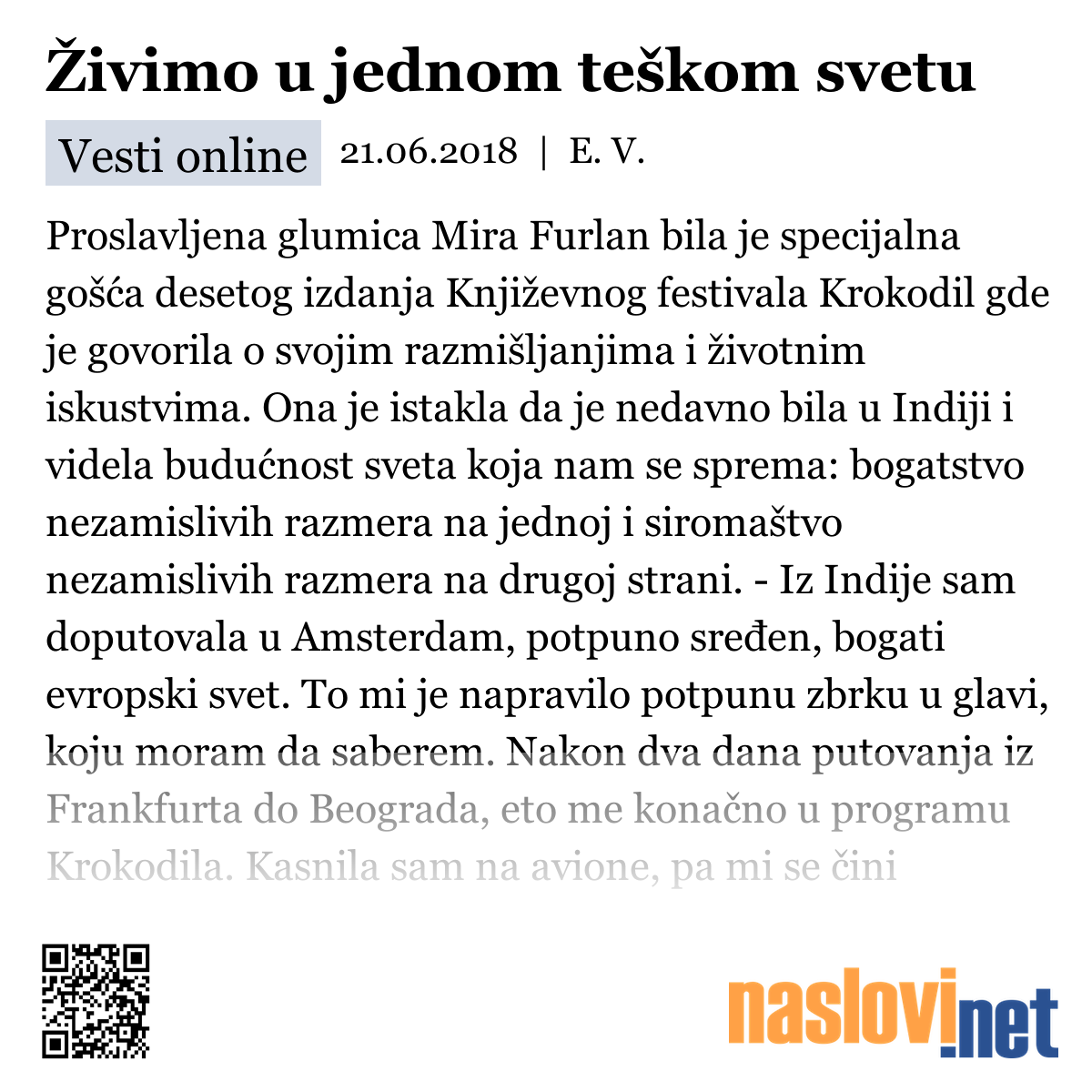 Živimo u jednom teškom svetu

Vesti online 21.06.2018 | E. V.

Proslavljena glumica Mira Furlan bila je specijalna gošća desetog izdanja Književnog festivala Krokodil gde je govorila o svojim razmišljanjima i životnim iskustvima. Ona je istakla da je nedavno bila u Indiji i videla budućnost sveta koja nam se sprema: bogatstvo nezamislivih razmera na jednoj i siromaštvo nezamislivih razmera na drugoj strani. - Iz Indije sam doputovala u Amsterdam, potpuno sređen, bogati evropski svet. To mi je napravilo potpunu zbrku u glavi, koju moram da saberem. Nakon dva dana putovanja iz Frankfurta do Beograda, eto me konačno u programu Krokodila. Kasnila sam na avione, pa mi se čini

naslovi.net